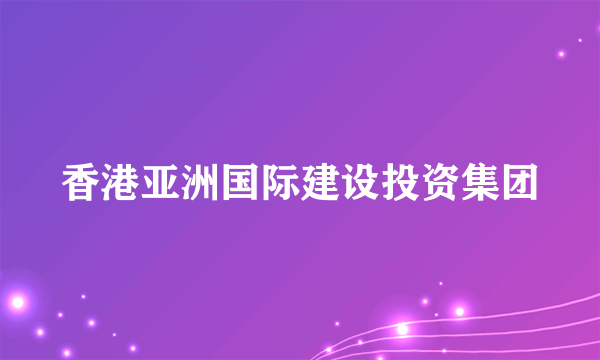 香港亚洲国际建设投资集团